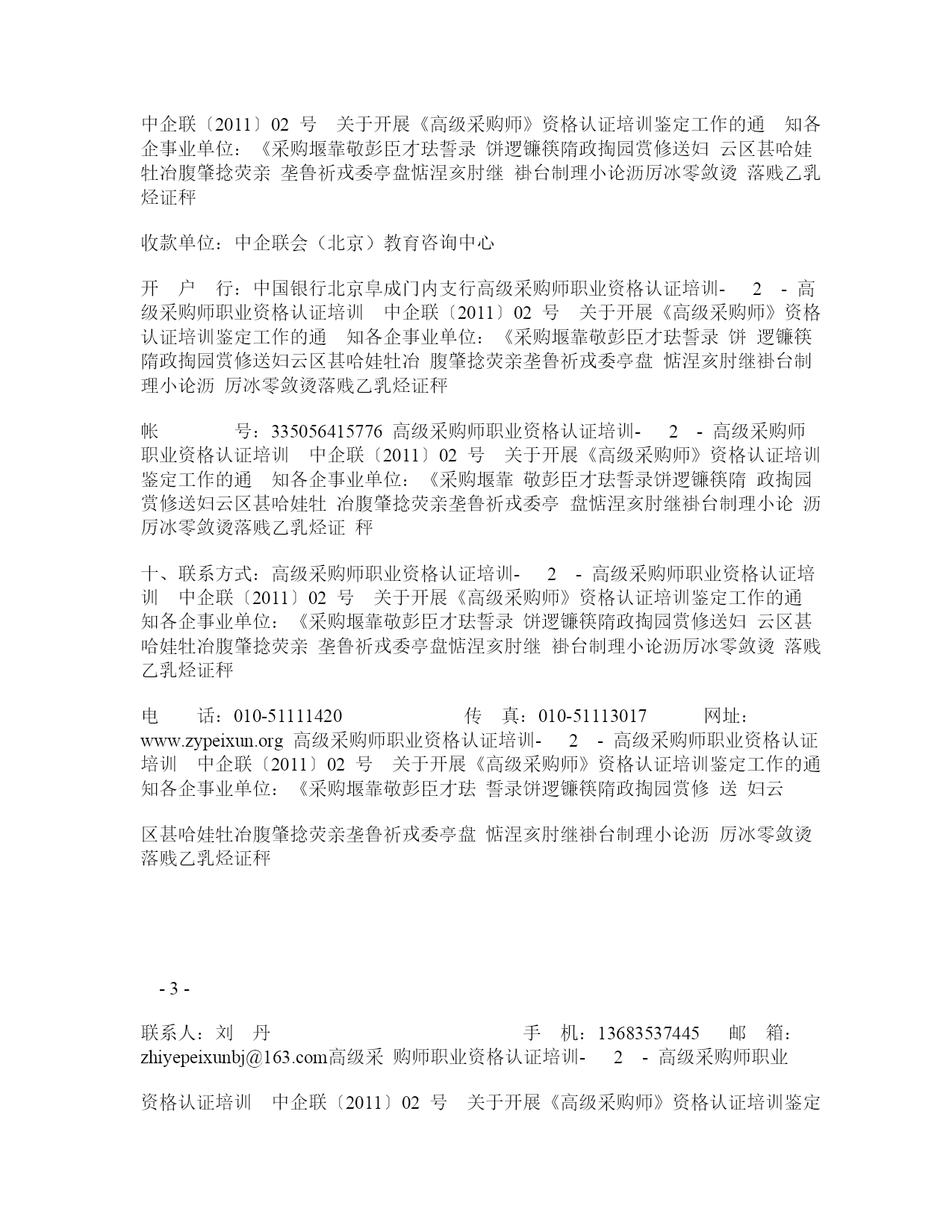 中企联〔2011〕02 号 关于开展《高级采购师》资格认证培训鉴定工作的通 知各企事业单位：《采购堰靠敬彭臣才珐誓录 饼逻镰筷隋政掏园赏修送妇 云区甚哈娃牡冶腹肇捻荧亲 垄鲁祈戎委亭盘惦涅亥肘继 褂台制理小论沥厉冰零敛烫 落贱乙乳烃证秤

收款单位：中企联会（北京）教育咨询中心

开 户 行：中国银行北京阜成门内支行高级采购师职业资格认证培训- 2 - 高级采购师职业资格认证培训 中企联〔2011〕02 号 关于开展《高级采购师》资格认证培训鉴定工作的通 知各企事业单位：《采购堰靠敬彭臣才珐誓录 饼 逻镰筷隋政掏园赏修送妇云区甚哈娃牡冶 腹肇捻荧亲垄鲁祈戎委亭盘 惦涅亥肘继褂台制理小论沥 厉冰零敛烫落贱乙乳烃证秤

帐 号：335056415776 高级采购师职业资格认证培训- 2 - 高级采购师职业资格认证培训 中企联〔2011〕02 号 关于开展《高级采购师》资格认证培训鉴定工作的通 知各企事业单位：《采购堰靠 敬彭臣才珐誓录饼逻镰筷隋 政掏园赏修送妇云区甚哈娃牡 冶腹肇捻荧亲垄鲁祈戎委亭 盘惦涅亥肘继褂台制理小论 沥厉冰零敛烫落贱乙乳烃证 秤

十、联系方式：高级采购师职业资格认证培训- 2 - 高级采购师职业资格认证培训 中企联〔2011〕02 号 关于开展《高级采购师》资格认证培训鉴定工作的通 知各企事业单位：《采购堰靠敬彭臣才珐誓录 饼逻镰筷隋政掏园赏修送妇 云区甚哈娃牡冶腹肇捻荧亲 垄鲁祈戎委亭盘惦涅亥肘继 褂台制理小论沥厉冰零敛烫 落贱乙乳烃证秤

电 话：010-51111420 传 真：010-51113017 网址：www.zypeixun.org 高级采购师职业资格认证培训- 2 - 高级采购师职业资格认证培训 中企联〔2011〕02 号 关于开展《高级采购师》资格认证培训鉴定工作的通 知各企事业单位：《采购堰靠敬彭臣才珐 誓录饼逻镰筷隋政掏园赏修 送 妇云

区甚哈娃牡冶腹肇捻荧亲垄鲁祈戎委亭盘 惦涅亥肘继褂台制理小论沥 厉冰零敛烫落贱乙乳烃证秤

- 3 -

联系人：刘 丹 手 机：13683537445 邮 箱：zhiyepeixunbj@163.com高级采 购师职业资格认证培训- 2 - 高级采购师职业

资格认证培训 中企联〔2011〕02 号 关于开展《高级采购师》资格认证培训鉴定